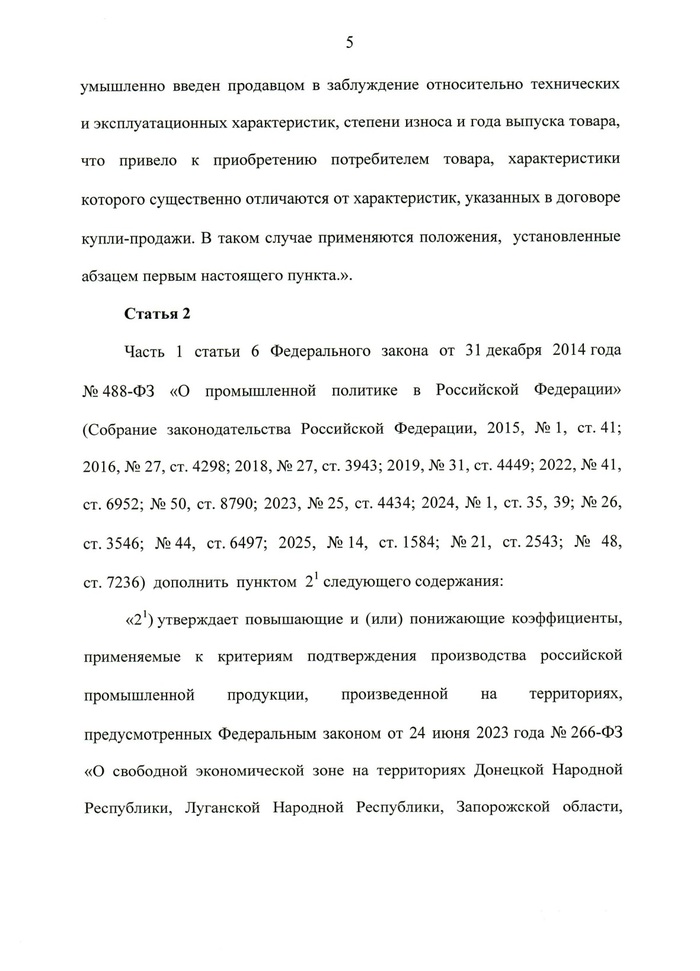 5

умышленно введен продавцом в заблуждение относительно технических и эксплуатационных характеристик, степени износа и года выпуска товара, что привело к приобретению потребителем товара, характеристики которого существенно отличаются от характеристик, указанных в договоре купли-продажи. В таком случае применяются положения, установленные абзацем первым настоящего пункта.».

Статья 2

Часть 1 статьи 6 Федерального закона от 31 декабря 2014 года № 488-ФЗ «О промышленной политике в Российской Федерации» (Собрание законодательства Российской Федерации, 2015, № 1, ст. 41; 2016, № 27, ст. 4298; 2018, № 27, ст. 3943; 2019, № 31, ст. 4449; 2022, № 41, ст. 6952; № 50, ст. 8790; 2023, № 25, ст. 4434; 2024, № 1, ст. 35, 39; № 26, ст. 3546; № 44, ст. 6497; 2025, № 14, ст. 1584; № 21, ст. 2543; № 48, ст. 7236) дополнить пунктом $2^1$ следующего содержания:

«$2^1$) утверждает повышающие и (или) понижающие коэффициенты, применяемые к критериям подтверждения производства российской промышленной продукции, произведенной на территориях, предусмотренных Федеральным законом от 24 июня 2023 года № 266-ФЗ «О свободной экономической зоне на территориях Донецкой Народной Республики, Луганской Народной Республики, Запорожской области,